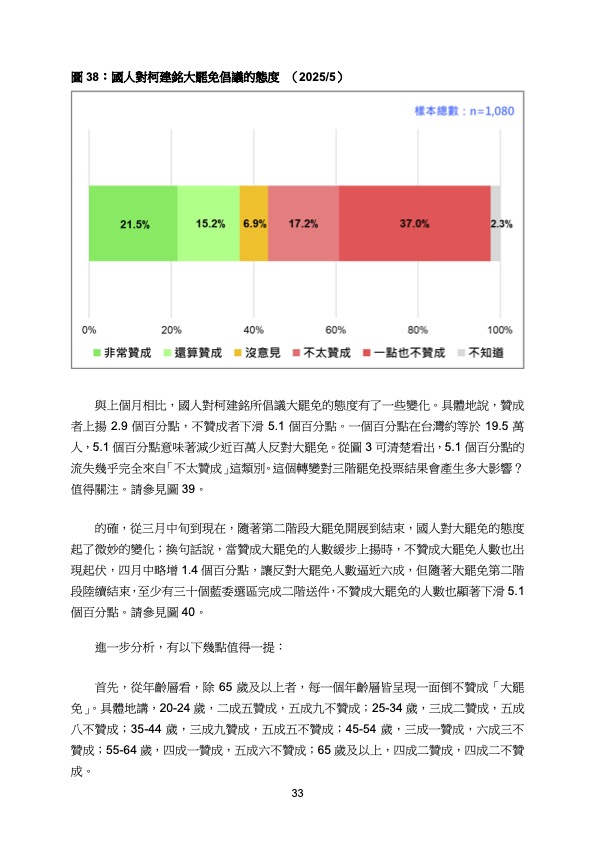 圖 38：國人對柯建銘大罷免倡議的態度 （2025/5）

樣本總數：n=1,080

21.5% 15.2% 6.9% 17.2% 37.0% 2.3%

0% 20% 40% 60% 80% 100%

非常贊成 還算贊成 沒意見 不太贊成 一點也不贊成 不知道

與上個月相比，國人對柯建銘所倡議大罷免的態度有了一些變化。具體地說，贊成者上揚 2.9 個百分點，不贊成者下滑 5.1 個百分點。一個百分點在台灣約等於 19.5 萬人，5.1 個百分點意味著減少近百萬人反對大罷免。從圖 3 可清楚看出，5.1 個百分點的流失幾乎完全來自「不太贊成」這類別。這個轉變對三階罷免投票結果會產生多大影響？值得關注。請參見圖 39。

的確，從三月中旬到現在，隨著第二階段大罷免開展到結束，國人對大罷免的態度起了微妙的變化；換句話說，當贊成大罷免的人數緩步上揚時，不贊成大罷免人數也出現起伏，四月中略增 1.4 個百分點，讓反對大罷免人數逼近六成，但隨著大罷免第二階段陸續結束，至少有三十個藍委選區完成二階送件，不贊成大罷免的人數也顯著下滑 5.1 個百分點。請參見圖 40。

進一步分析，有以下幾點值得一提：

首先，從年齡層看，除 65 歲及以上者，每一個年齡層皆呈現一面倒不贊成「大罷免」。具體地講，20-24 歲，二成五贊成，五成九不贊成；25-34 歲，三成二贊成，五成八不贊成；35-44 歲，三成九贊成，五成五不贊成；45-54 歲，三成一贊成，六成三不贊成；55-64 歲，四成一贊成，五成六不贊成；65 歲及以上，四成二贊成，四成二不贊成。

33